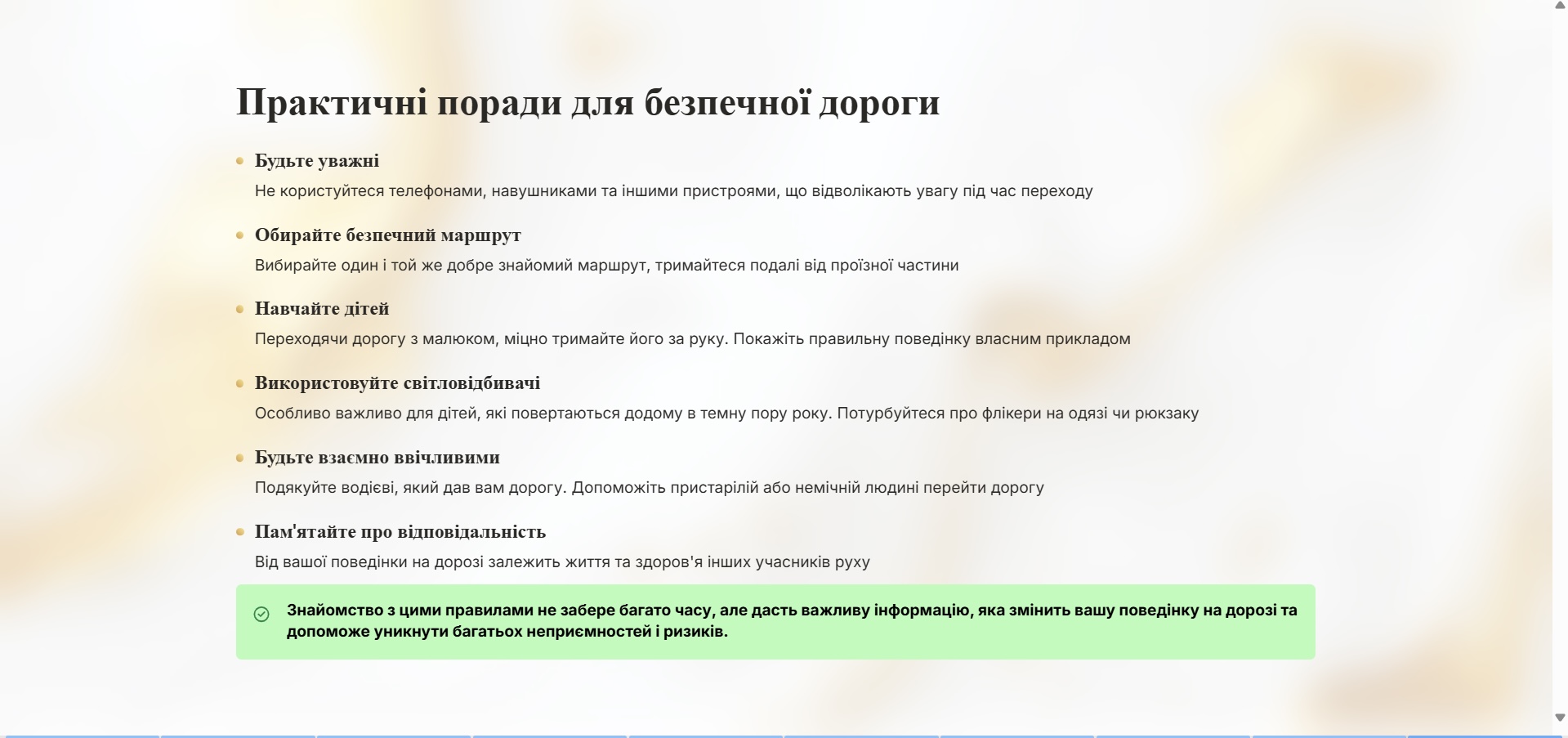 Практичні поради для безпечної дороги

Будьте уважні
Не користуйтеся телефонами, навушниками та іншими пристроями, що відволікають увагу під час переходу

Обирайте безпечний маршрут
Вибирайте один і той же добре знайомий маршрут, тримайтеся подалі від проїзної частини

Навчайте дітей
Переходячи дорогу з малюком, міцно тримайте його за руку. Покажіть правильну поведінку власним прикладом

Використовуйте світловідбивачі
Особливо важливо для дітей, які повертаються додому в темну пору року. Потурбуйтеся про флікери на одязі чи рюкзаку

Будьте взаємно ввічливими
Подякуйте водієві, який дав вам дорогу. Допоможіть пристарілій або немічній людині перейти дорогу

Пам'ятайте про відповідальність
Від вашої поведінки на дорозі залежить життя та здоров'я інших учасників руху

Знайомство з цими правилами не забере багато часу, але дасть важливу інформацію, яка змінить вашу поведінку на дорозі та допоможе уникнути багатьох неприємностей і ризиків.